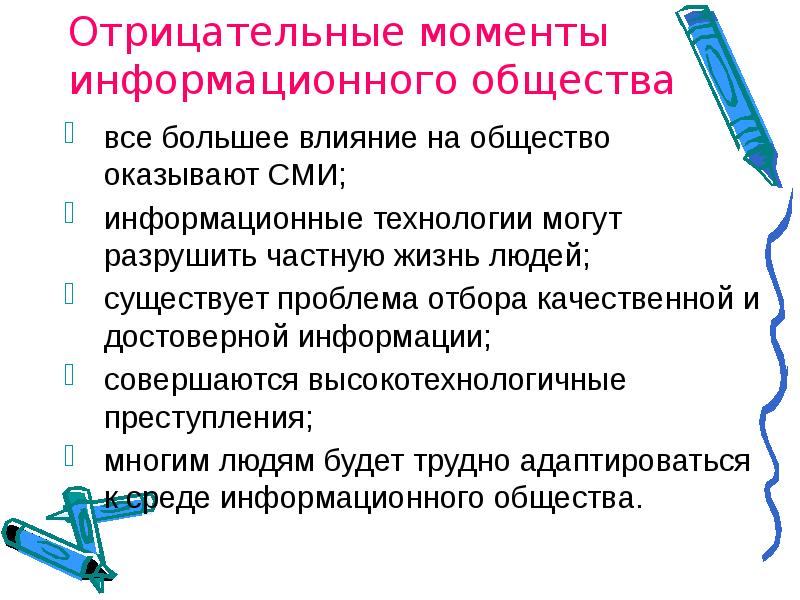 Отрицательные моменты информационного общества

все большее влияние на общество оказывают СМИ;

информационные технологии могут разрушить частную жизнь людей;

существует проблема отбора качественной и достоверной информации;

совершаются высокотехнологичные преступления;

многим людям будет трудно адаптироваться к среде информационного общества.